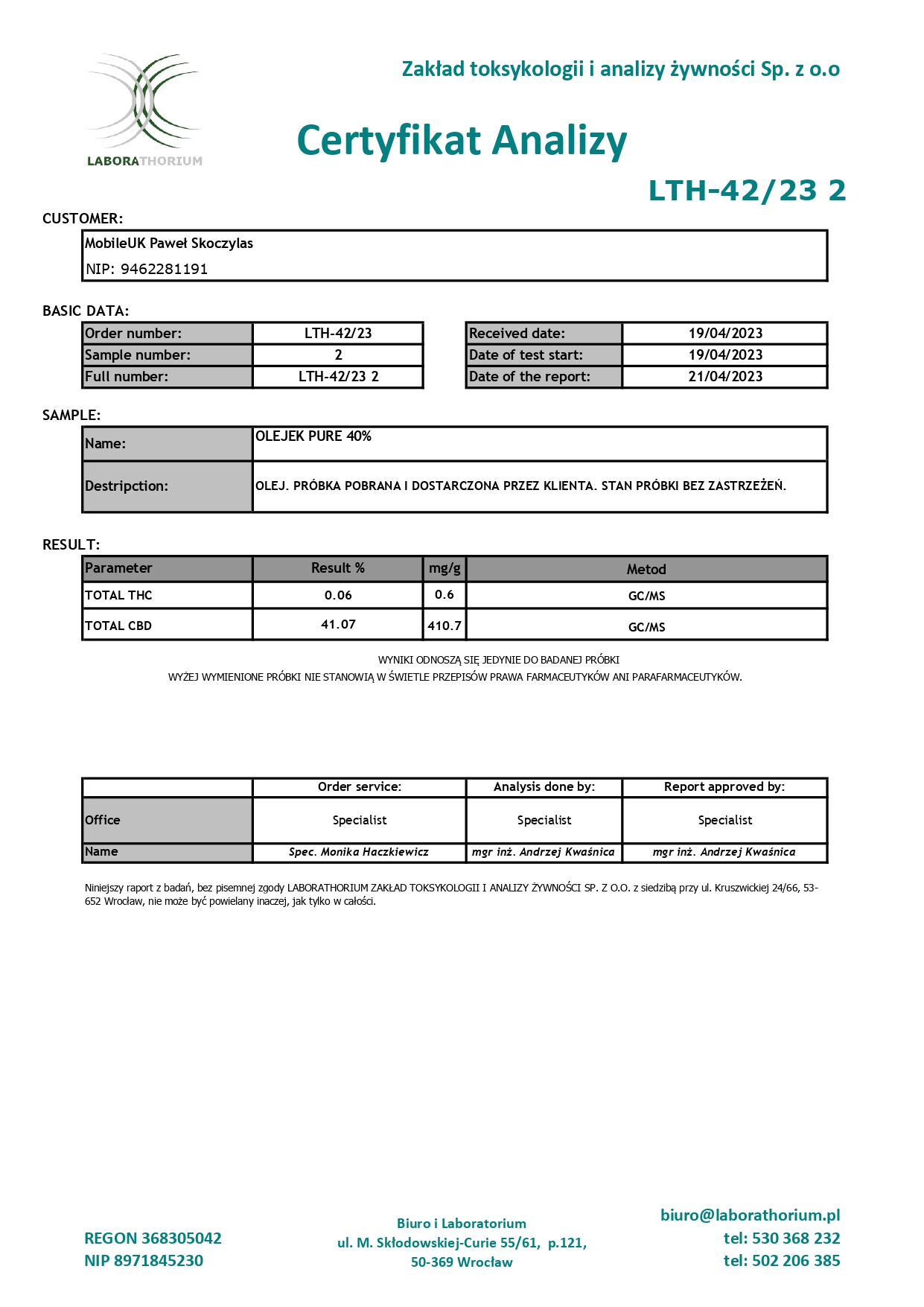 LABORATHORIUM

Zakład toksykologii i analizy żywności Sp. z o.o

Certyfikat Analizy

LTH-42/23 2

CUSTOMER:

MobileUK Paweł Skoczylas
NIP: 9462281191

BASIC DATA:

| Order number: | LTH-42/23 |
|---|---|
| Sample number: | 2 |
| Full number: | LTH-42/23 2 |

| Received date: | 19/04/2023 |
|---|---|
| Date of test start: | 19/04/2023 |
| Date of the report: | 21/04/2023 |

SAMPLE:

| Name: | OLEJEK PURE 40% |
|---|---|
| Destripction: | OLEJ. PRÓBKA POBRANA I DOSTARCZONA PRZEZ KLIENTA. STAN PRÓBKI BEZ ZASTRZEŻEŃ. |

RESULT:

| Parameter | Result % | mg/g | Metod |
|---|---|---|---|
| TOTAL THC | 0.06 | 0.6 | GC/MS |
| TOTAL CBD | 41.07 | 410.7 | GC/MS |

WYNIKI ODNOSZĄ SIĘ JEDYNIE DO BADANEJ PRÓBKI
WYŻEJ WYMIENIONE PRÓBKI NIE STANOWIĄ W ŚWIETLE PRZEPISÓW PRAWA FARMACEUTYKÓW ANI PARAFARMACEUTYKÓW.

| | Order service: | Analysis done by: | Report approved by: |
|---|---|---|---|
| Office | Specialist | Specialist | Specialist |
| Name | Spec. Monika Haczkiewicz | mgr inż. Andrzej Kwaśnica | mgr inż. Andrzej Kwaśnica |

Niniejszy raport z badań, bez pisemnej zgody LABORATHORIUM ZAKŁAD TOKSYKOLOGII I ANALIZY ŻYWNOŚCI SP. Z O.O. z siedzibą przy ul. Kruszwickiej 24/66, 53-652 Wrocław, nie może być powielany inaczej, jak tylko w całości.

REGON 368305042
NIP 8971845230

Biuro i Laboratorium
ul. M. Skłodowskiej-Curie 55/61, p.121,
50-369 Wrocław

biuro@laborathorium.pl
tel: 530 368 232
tel: 502 206 385